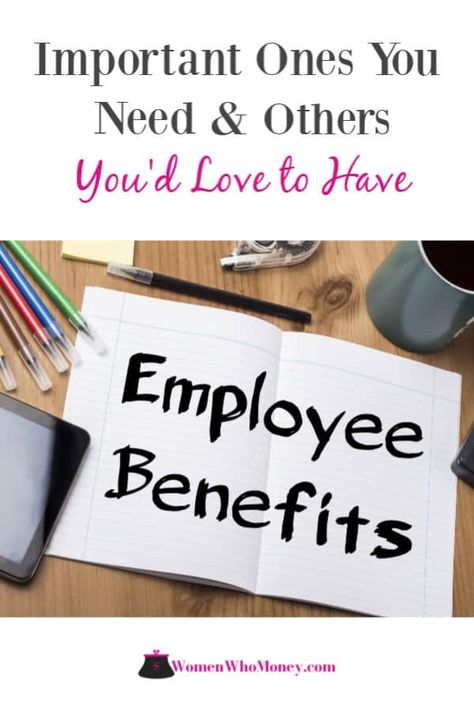 Important Ones You Need & Others
You'd Love to Have

Employee Benefits

WomenWhoMoney.com